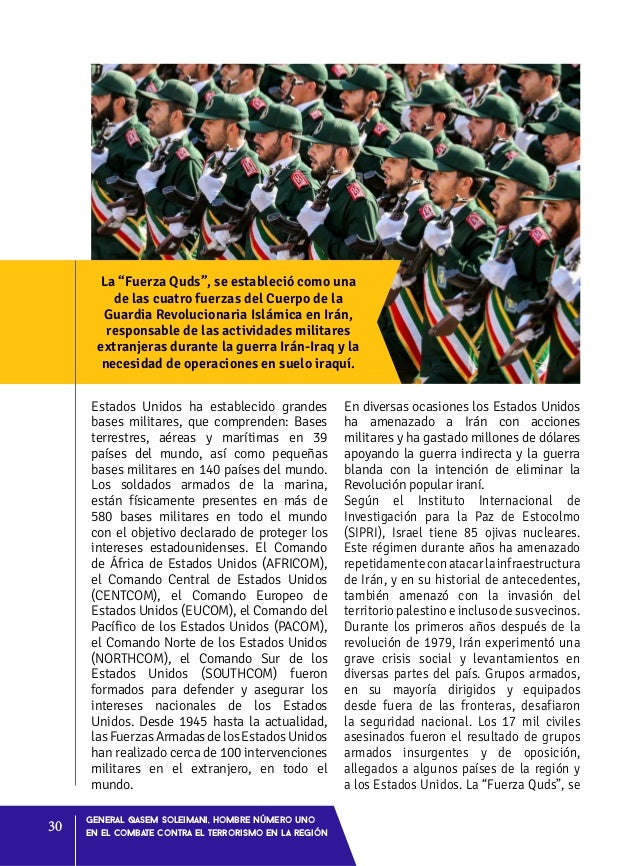 La “Fuerza Quds”, se estableció como una de las cuatro fuerzas del Cuerpo de la Guardia Revolucionaria Islámica en Irán, responsable de las actividades militares extranjeras durante la guerra Irán-Iraq y la necesidad de operaciones en suelo iraquí.

Estados Unidos ha establecido grandes bases militares, que comprenden: Bases terrestres, aéreas y marítimas en 39 países del mundo, así como pequeñas bases militares en 140 países del mundo. Los soldados armados de la marina, están físicamente presentes en más de 580 bases militares en todo el mundo con el objetivo declarado de proteger los intereses estadounidenses. El Comando de África de Estados Unidos (AFRICOM), el Comando Central de Estados Unidos (CENTCOM), el Comando Europeo de Estados Unidos (EUCOM), el Comando del Pacífico de los Estados Unidos (PACOM), el Comando Norte de los Estados Unidos (NORTHCOM), el Comando Sur de los Estados Unidos (SOUTHCOM) fueron formados para defender y asegurar los intereses nacionales de los Estados Unidos. Desde 1945 hasta la actualidad, las Fuerzas Armadas de los Estados Unidos han realizado cerca de 100 intervenciones militares en el extranjero, en todo el mundo.

En diversas ocasiones los Estados Unidos ha amenazado a Irán con acciones militares y ha gastado millones de dólares apoyando la guerra indirecta y la guerra blanda con la intención de eliminar la Revolución popular iraní.
Según el Instituto Internacional de Investigación para la Paz de Estocolmo (SIPRI), Israel tiene 85 ojivas nucleares. Este régimen durante años ha amenazado repetidamente con atacar la infraestructura de Irán, y en su historial de antecedentes, también amenazó con la invasión del territorio palestino e incluso de sus vecinos.
Durante los primeros años después de la revolución de 1979, Irán experimentó una grave crisis social y levantamientos en diversas partes del país. Grupos armados, en su mayoría dirigidos y equipados desde fuera de las fronteras, desafiaron la seguridad nacional. Los 17 mil civiles asesinados fueron el resultado de grupos armados insurgentes y de oposición, allegados a algunos países de la región y a los Estados Unidos. La “Fuerza Quds”, se

30

GENERAL QASEM SOLEIMANI. HOMBRE NÚMERO UNO EN EL COMBATE CONTRA EL TERRORISMO EN LA REGIÓN